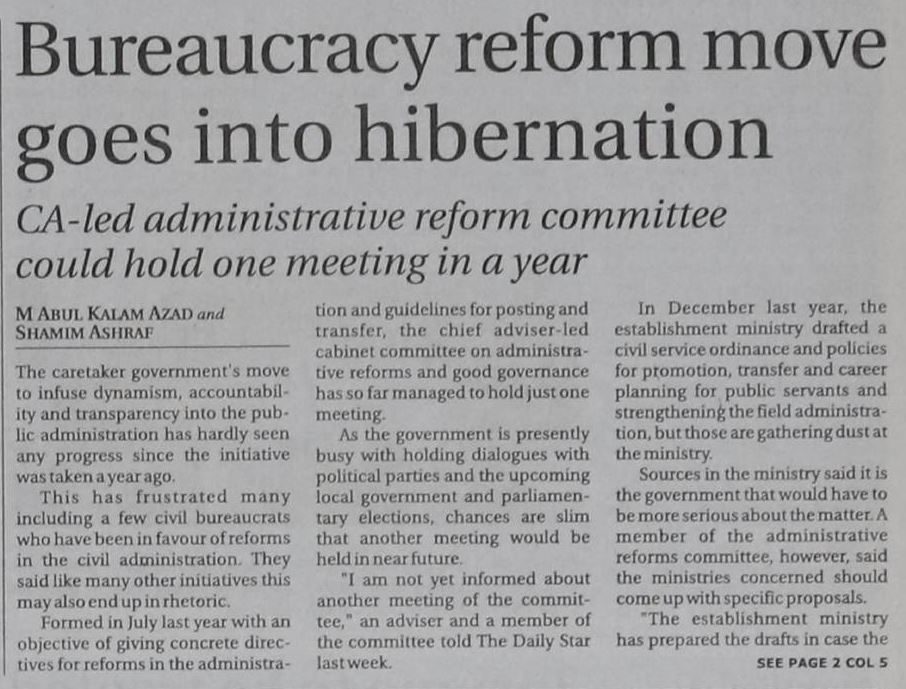 Bureaucracy reform move goes into hibernation

CA-led administrative reform committee could hold one meeting in a year

M ABUL KALAM AZAD and SHAMIM ASHRAF

The caretaker government's move to infuse dynamism, accountability and transparency into the public administration has hardly seen any progress since the initiative was taken a year ago.

This has frustrated many including a few civil bureaucrats who have been in favour of reforms in the civil administration. They said like many other initiatives this may also end up in rhetoric.

Formed in July last year with an objective of giving concrete directives for reforms in the administration and guidelines for posting and transfer, the chief adviser-led cabinet committee on administrative reforms and good governance has so far managed to hold just one meeting.

As the government is presently busy with holding dialogues with political parties and the upcoming local government and parliamentary elections, chances are slim that another meeting would be held in near future.

"I am not yet informed about another meeting of the committee," an adviser and a member of the committee told The Daily Star last week.

In December last year, the establishment ministry drafted a civil service ordinance and policies for promotion, transfer and career planning for public servants and strengthening the field administration, but those are gathering dust at the ministry.

Sources in the ministry said it is the government that would have to be more serious about the matter. A member of the administrative reforms committee, however, said the ministries concerned should come up with specific proposals.

"The establishment ministry has prepared the drafts in case the

SEE PAGE 2 COL 5